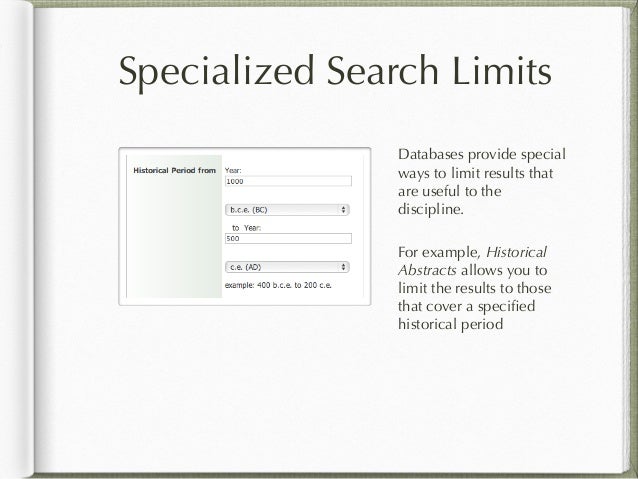 Specialized Search Limits

Historical Period from

Year:
1000

b.c.e. (BC)

to Year:
500

c.e. (AD)

example: 400 b.c.e. to 200 c.e.

Databases provide special ways to limit results that are useful to the discipline.

For example, Historical Abstracts allows you to limit the results to those that cover a specified historical period